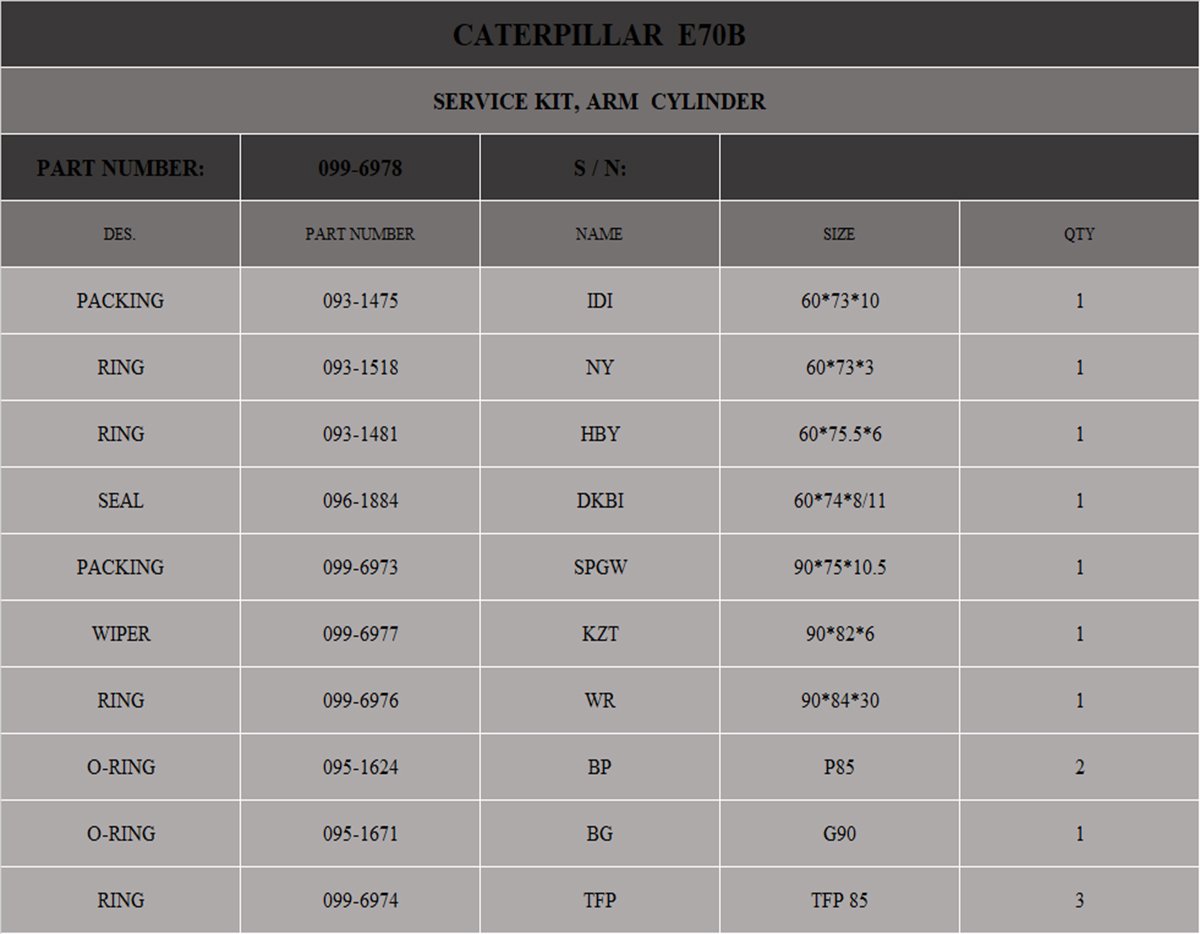 CATERPILLAR E70B

SERVICE KIT, ARM CYLINDER

| PART NUMBER: | 099-6978 | S / N: | | |
|---|---|---|---|---|
| DES. | PART NUMBER | NAME | SIZE | QTY |
| PACKING | 093-1475 | IDI | 60\*73\*10 | 1 |
| RING | 093-1518 | NY | 60\*73\*3 | 1 |
| RING | 093-1481 | HBY | 60\*75.5\*6 | 1 |
| SEAL | 096-1884 | DKBI | 60\*74\*8/11 | 1 |
| PACKING | 099-6973 | SPGW | 90\*75\*10.5 | 1 |
| WIPER | 099-6977 | KZT | 90\*82\*6 | 1 |
| RING | 099-6976 | WR | 90\*84\*30 | 1 |
| O-RING | 095-1624 | BP | P85 | 2 |
| O-RING | 095-1671 | BG | G90 | 1 |
| RING | 099-6974 | TFP | TFP 85 | 3 |